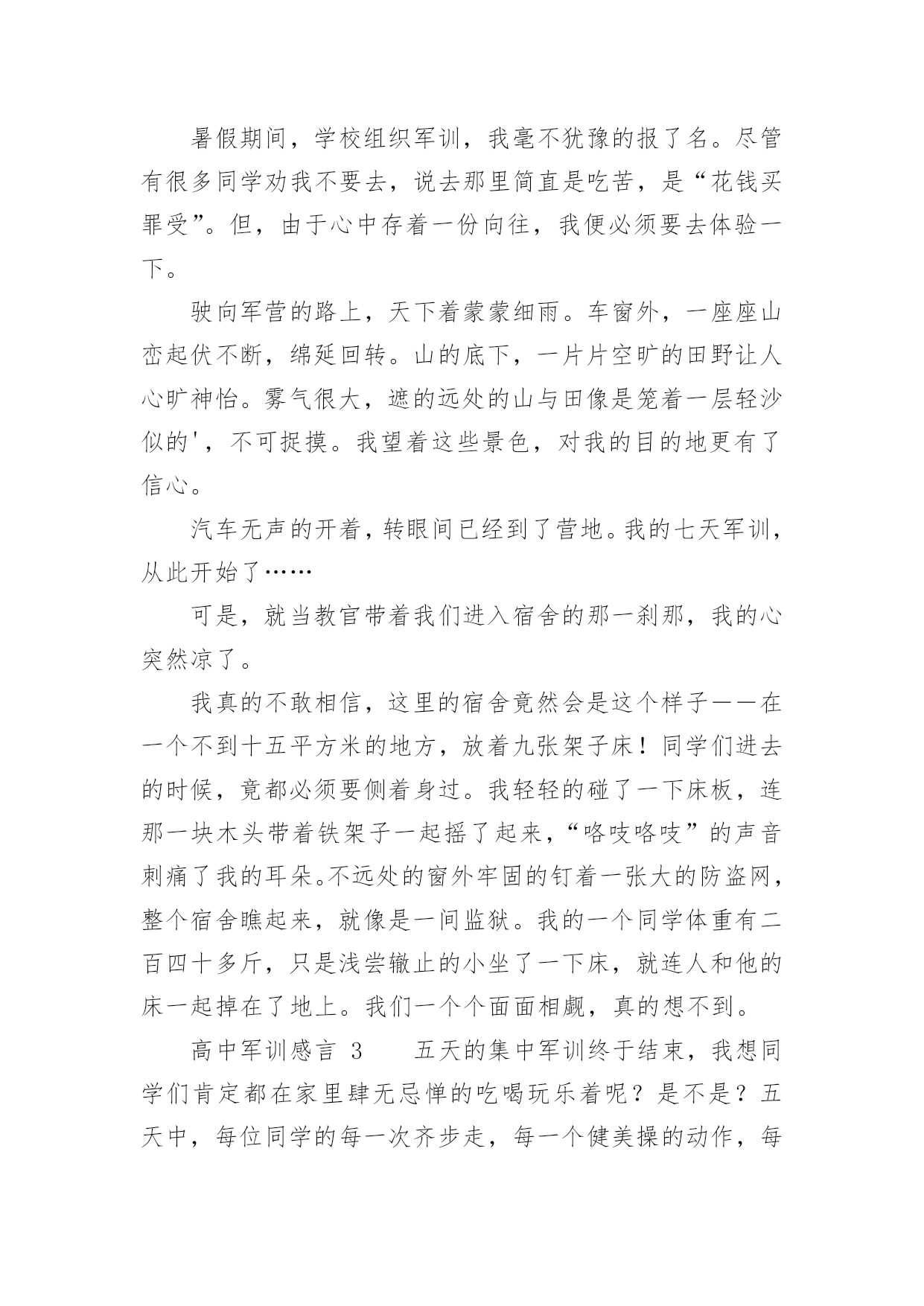 暑假期间，学校组织军训，我毫不犹豫的报了名。尽管有很多同学劝我不要去，说去那里简直是吃苦，是“花钱买罪受”。但，由于心中存着一份向往，我便必须要去体验一下。

驶向军营的路上，天下着蒙蒙细雨。车窗外，一座座山峦起伏不断，绵延回转。山的底下，一片片空旷的田野让人心旷神怡。雾气很大，遮的远处的山与田像是笼着一层轻沙似的'，不可捉摸。我望着这些景色，对我的目的地更有了信心。

汽车无声的开着，转眼间已经到了营地。我的七天军训，从此开始了……

可是，就当教官带着我们进入宿舍的那一刹那，我的心突然凉了。

我真的不敢相信，这里的宿舍竟然会是这个样子——在一个不到十五平方米的地方，放着九张架子床！同学们进去的时候，竟都必须要侧着身过。我轻轻的碰了一下床板，连那一块木头带着铁架子一起摇了起来，“咯吱咯吱”的声音刺痛了我的耳朵。不远处的窗外牢固的钉着一张大的防盗网，整个宿舍瞧起来，就像是一间监狱。我的一个同学体重有二百四十多斤，只是浅尝辙止的小坐了一下床，就连人和他的床一起掉在了地上。我们一个个面面相觑，真的想不到。

高中军训感言 3　　五天的集中军训终于结束，我想同学们肯定都在家里肆无忌惮的吃喝玩乐着呢？是不是？五天中，每位同学的每一次齐步走，每一个健美操的动作，每